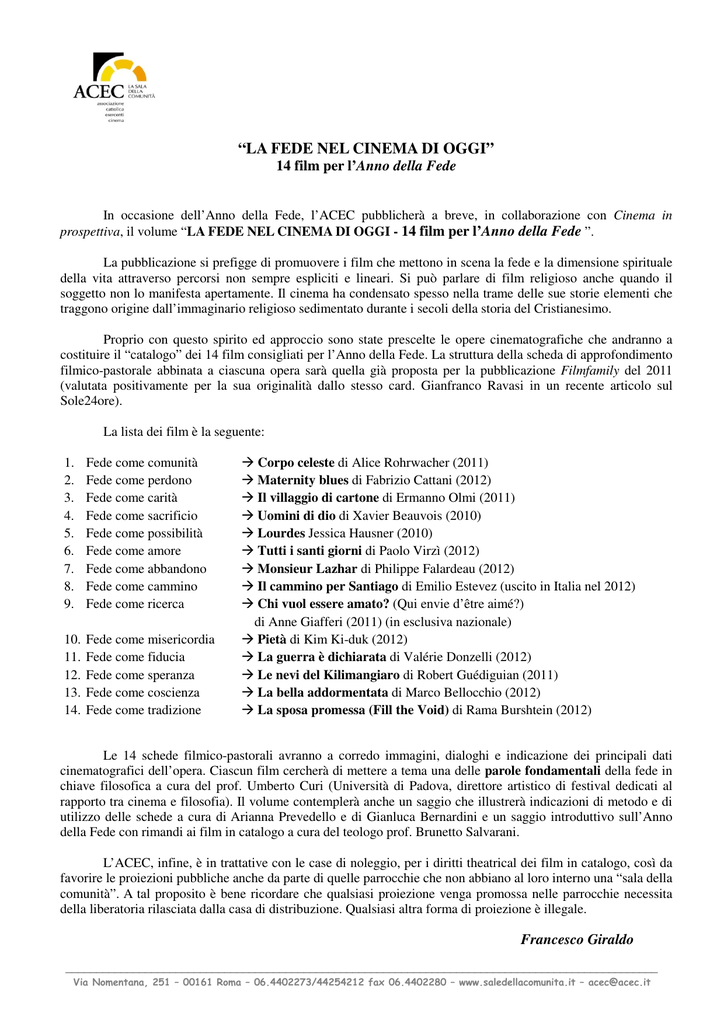 ACEC LA SALA DELLA COMUNITÀ
associazione cattolica esercenti cinema

"LA FEDE NEL CINEMA DI OGGI"
14 film per l'Anno della Fede

In occasione dell'Anno della Fede, l'ACEC pubblicherà a breve, in collaborazione con Cinema in prospettiva, il volume "LA FEDE NEL CINEMA DI OGGI - 14 film per l'Anno della Fede ".

La pubblicazione si prefigge di promuovere i film che mettono in scena la fede e la dimensione spirituale della vita attraverso percorsi non sempre espliciti e lineari. Si può parlare di film religioso anche quando il soggetto non lo manifesta apertamente. Il cinema ha condensato spesso nella trame delle sue storie elementi che traggono origine dall'immaginario religioso sedimentato durante i secoli della storia del Cristianesimo.

Proprio con questo spirito ed approccio sono state prescelte le opere cinematografiche che andranno a costituire il "catalogo" dei 14 film consigliati per l'Anno della Fede. La struttura della scheda di approfondimento filmico-pastorale abbinata a ciascuna opera sarà quella già proposta per la pubblicazione Filmfamily del 2011 (valutata positivamente per la sua originalità dallo stesso card. Gianfranco Ravasi in un recente articolo sul Sole24ore).

La lista dei film è la seguente:

1. Fede come comunità → Corpo celeste di Alice Rohrwacher (2011)
2. Fede come perdono → Maternity blues di Fabrizio Cattani (2012)
3. Fede come carità → Il villaggio di cartone di Ermanno Olmi (2011)
4. Fede come sacrificio → Uomini di dio di Xavier Beauvois (2010)
5. Fede come possibilità → Lourdes Jessica Hausner (2010)
6. Fede come amore → Tutti i santi giorni di Paolo Virzì (2012)
7. Fede come abbandono → Monsieur Lazhar di Philippe Falardeau (2012)
8. Fede come cammino → Il cammino per Santiago di Emilio Estevez (uscito in Italia nel 2012)
9. Fede come ricerca → Chi vuol essere amato? (Qui envie d'être aimé?) di Anne Giafferi (2011) (in esclusiva nazionale)
10. Fede come misericordia → Pietà di Kim Ki-duk (2012)
11. Fede come fiducia → La guerra è dichiarata di Valérie Donzelli (2012)
12. Fede come speranza → Le nevi del Kilimangiaro di Robert Guédiguian (2011)
13. Fede come coscienza → La bella addormentata di Marco Bellocchio (2012)
14. Fede come tradizione → La sposa promessa (Fill the Void) di Rama Burshtein (2012)

Le 14 schede filmico-pastorali avranno a corredo immagini, dialoghi e indicazione dei principali dati cinematografici dell'opera. Ciascun film cercherà di mettere a tema una delle parole fondamentali della fede in chiave filosofica a cura del prof. Umberto Curi (Università di Padova, direttore artistico di festival dedicati al rapporto tra cinema e filosofia). Il volume contemplerà anche un saggio che illustrerà indicazioni di metodo e di utilizzo delle schede a cura di Arianna Prevedello e di Gianluca Bernardini e un saggio introduttivo sull'Anno della Fede con rimandi ai film in catalogo a cura del teologo prof. Brunetto Salvarani.

L'ACEC, infine, è in trattative con le case di noleggio, per i diritti theatrical dei film in catalogo, così da favorire le proiezioni pubbliche anche da parte di quelle parrocchie che non abbiano al loro interno una "sala della comunità". A tal proposito è bene ricordare che qualsiasi proiezione venga promossa nelle parrocchie necessita della liberatoria rilasciata dalla casa di distribuzione. Qualsiasi altra forma di proiezione è illegale.

Francesco Giraldo

Via Nomentana, 251 – 00161 Roma – 06.4402273/44254212 fax 06.4402280 – www.saledellacomunita.it – acec@acec.it